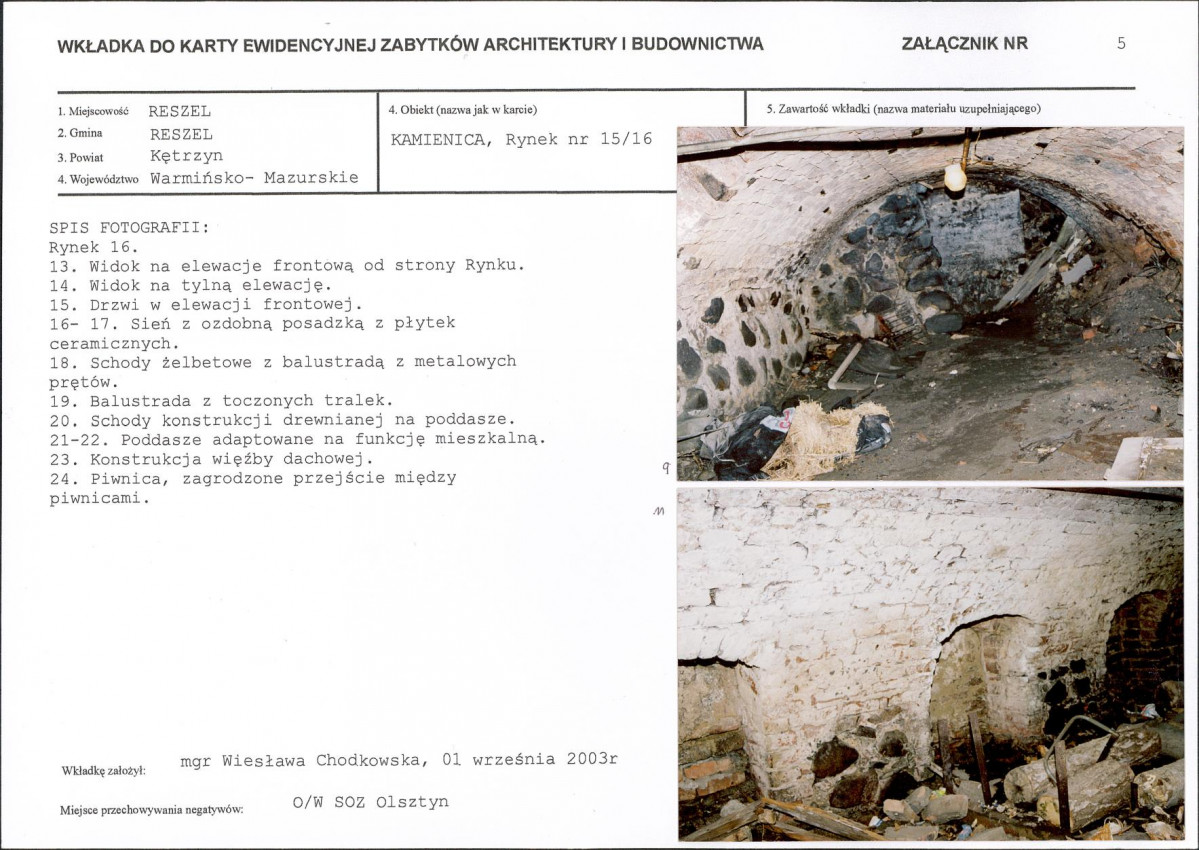 WKŁADKA DO KARTY EWIDENCYJNEJ ZABYTKÓW ARCHITEKTURY I BUDOWNICTWA

ZAŁĄCZNIK NR

5

1. Miejscowość RESZEL
2. Gmina RESZEL
3. Powiat Kętrzyn
4. Województwo Warmińsko- Mazurskie

4. Obiekt (nazwa jak w karcie)
KAMIENICA, Rynek nr 15/16

5. Zawartość wkładki (nazwa materiału uzupełniającego)

SPIS FOTOGRAFII:
Rynek 16.
13. Widok na elewacje frontową od strony Rynku.
14. Widok na tylną elewację.
15. Drzwi w elewacji frontowej.
16- 17. Sień z ozdobną posadzką z płytek ceramicznych.
18. Schody żelbetowe z balustradą z metalowych prętów.
19. Balustrada z toczonych tralek.
20. Schody konstrukcji drewnianej na poddasze.
21-22. Poddasze adaptowane na funkcję mieszkalną.
23. Konstrukcja więźby dachowej.
24. Piwnica, zagrodzone przejście między piwnicami.

9

M

Wkładkę założył: mgr Wiesława Chodkowska, 01 września 2003r

Miejsce przechowywania negatywów: O/W SOZ Olsztyn